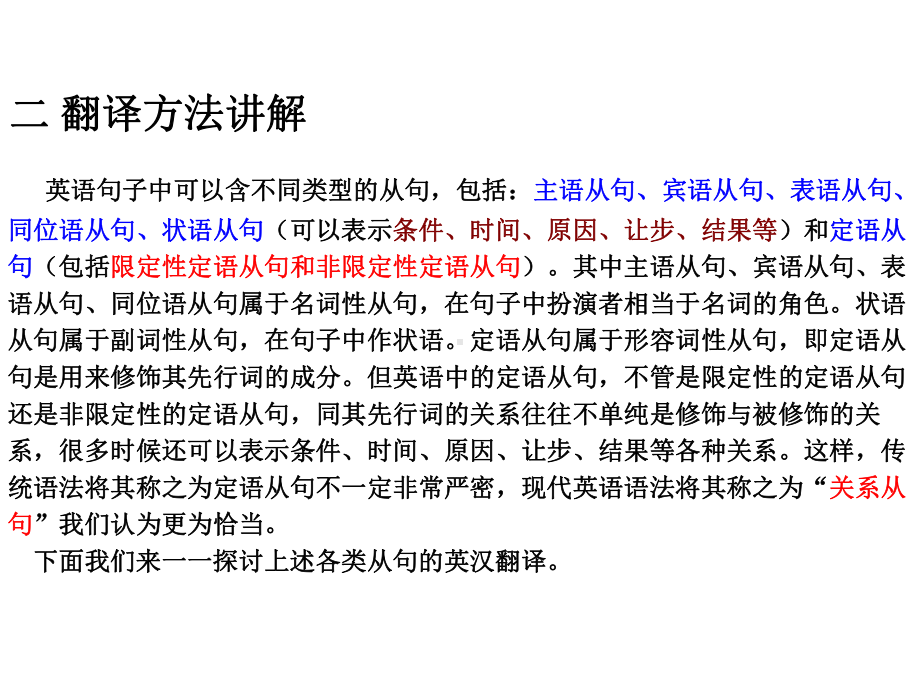 二 翻译方法讲解

英语句子中可以含不同类型的从句，包括：主语从句、宾语从句、表语从句、同位语从句、状语从句（可以表示条件、时间、原因、让步、结果等）和定语从句（包括限定性定语从句和非限定性定语从句）。其中主语从句、宾语从句、表语从句、同位语从句属于名词性从句，在句子中扮演者相当于名词的角色。状语从句属于副词性从句，在句子中作状语。定语从句属于形容词性从句，即定语从句是用来修饰其先行词的成分。但英语中的定语从句，不管是限定性的定语从句还是非限定性的定语从句，同其先行词的关系往往不单纯是修饰与被修饰的关系，很多时候还可以表示条件、时间、原因、让步、结果等各种关系。这样，传统语法将其称之为定语从句不一定非常严密，现代英语语法将其称之为“关系从句”我们认为更为恰当。

下面我们来一一探讨上述各类从句的英汉翻译。